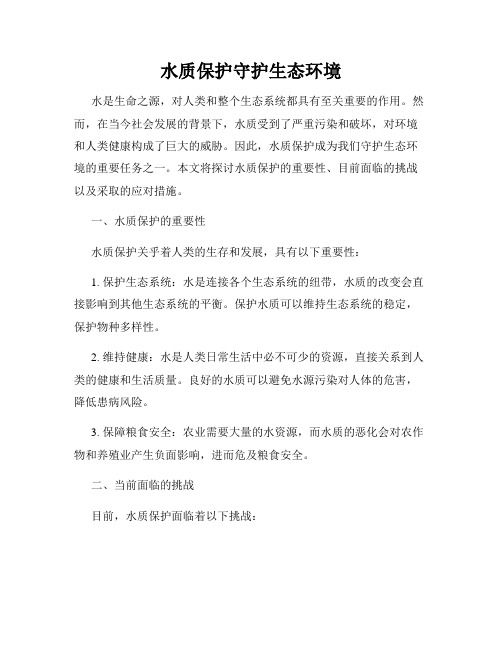 水质保护守护生态环境

水是生命之源，对人类和整个生态系统都具有至关重要的作用。然而，在当今社会发展的背景下，水质受到了严重污染和破坏，对环境和人类健康构成了巨大的威胁。因此，水质保护成为我们守护生态环境的重要任务之一。本文将探讨水质保护的重要性、目前面临的挑战以及采取的应对措施。

一、水质保护的重要性

水质保护关乎着人类的生存和发展，具有以下重要性：

1. 保护生态系统：水是连接各个生态系统的纽带，水质的改变会直接影响到其他生态系统的平衡。保护水质可以维持生态系统的稳定，保护物种多样性。

2. 维持健康：水是人类日常生活中必不可少的资源，直接关系到人类的健康和生活质量。良好的水质可以避免水源污染对人体的危害，降低患病风险。

3. 保障粮食安全：农业需要大量的水资源，而水质的恶化会对农作物和养殖业产生负面影响，进而危及粮食安全。

二、当前面临的挑战

目前，水质保护面临着以下挑战：